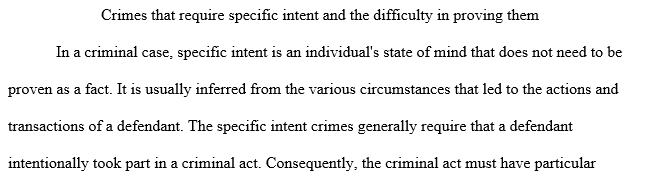 Crimes that require specific intent and the difficulty in proving them

In a criminal case, specific intent is an individual's state of mind that does not need to be proven as a fact. It is usually inferred from the various circumstances that led to the actions and transactions of a defendant. The specific intent crimes generally require that a defendant intentionally took part in a criminal act. Consequently, the criminal act must have particular